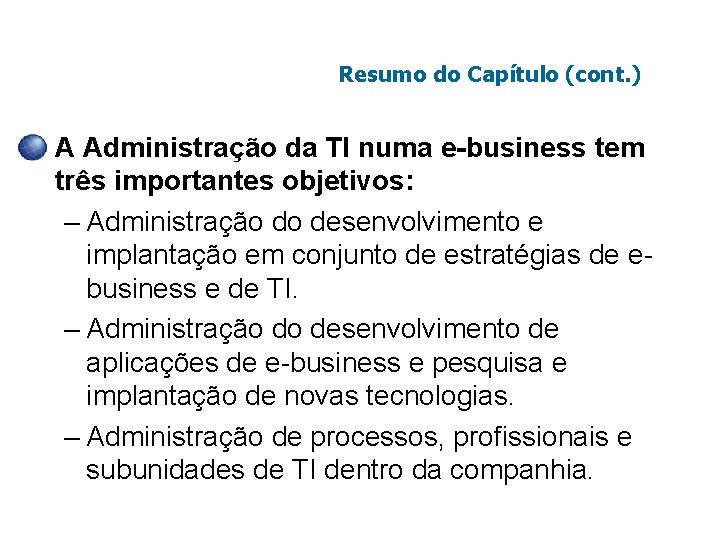 Resumo do Capítulo (cont.)

A Administração da TI numa e-business tem três importantes objetivos:

– Administração do desenvolvimento e implantação em conjunto de estratégias de e-business e de TI.

– Administração do desenvolvimento de aplicações de e-business e pesquisa e implantação de novas tecnologias.

– Administração de processos, profissionais e subunidades de TI dentro da companhia.